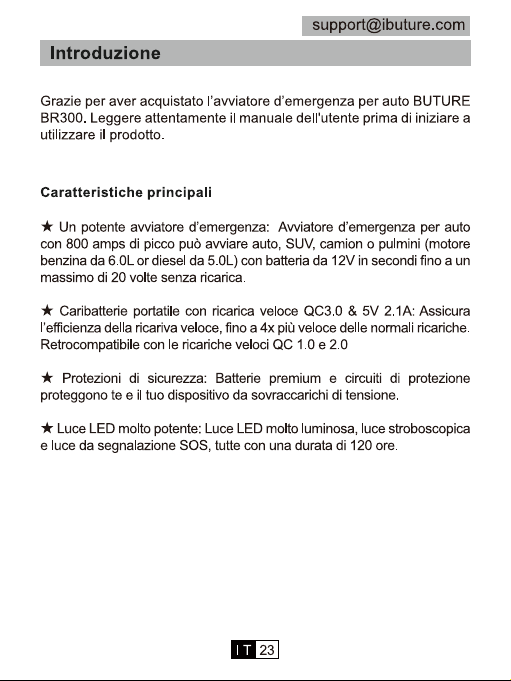 support@ibuture.com

Introduzione

Grazie per aver acquistato l'avviatore d'emergenza per auto BUTURE BR300. Leggere attentamente il manuale dell'utente prima di iniziare a utilizzare il prodotto.

Caratteristiche principali

★ Un potente avviatore d'emergenza: Avviatore d'emergenza per auto con 800 amps di picco può avviare auto, SUV, camion o pulmini (motore benzina da 6.0L or diesel da 5.0L) con batteria da 12V in secondi fino a un massimo di 20 volte senza ricarica.

★ Caribatterie portatile con ricarica veloce QC3.0 & 5V 2.1A: Assicura l'efficienza della ricariva veloce, fino a 4x più veloce delle normali ricariche. Retrocompatibile con le ricariche veloci QC 1.0 e 2.0

★ Protezioni di sicurezza: Batterie premium e circuiti di protezione proteggono te e il tuo dispositivo da sovraccarichi di tensione.

★ Luce LED molto potente: Luce LED molto luminosa, luce stroboscopica e luce da segnalazione SOS, tutte con una durata di 120 ore.

IT 23